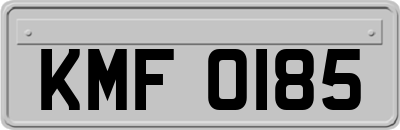 KMF 0185